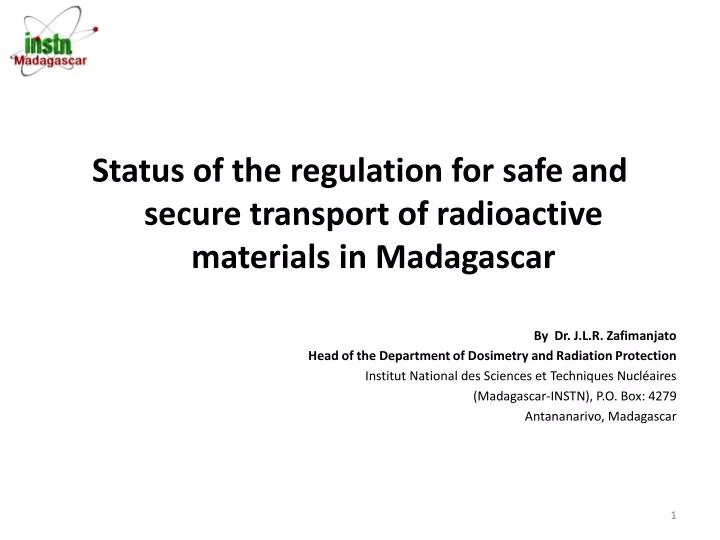 instn
Madagascar

Status of the regulation for safe and secure transport of radioactive materials in Madagascar

By Dr. J.L.R. Zafimanjato
Head of the Department of Dosimetry and Radiation Protection
Institut National des Sciences et Techniques Nucléaires
(Madagascar-INSTN), P.O. Box: 4279
Antananarivo, Madagascar

1